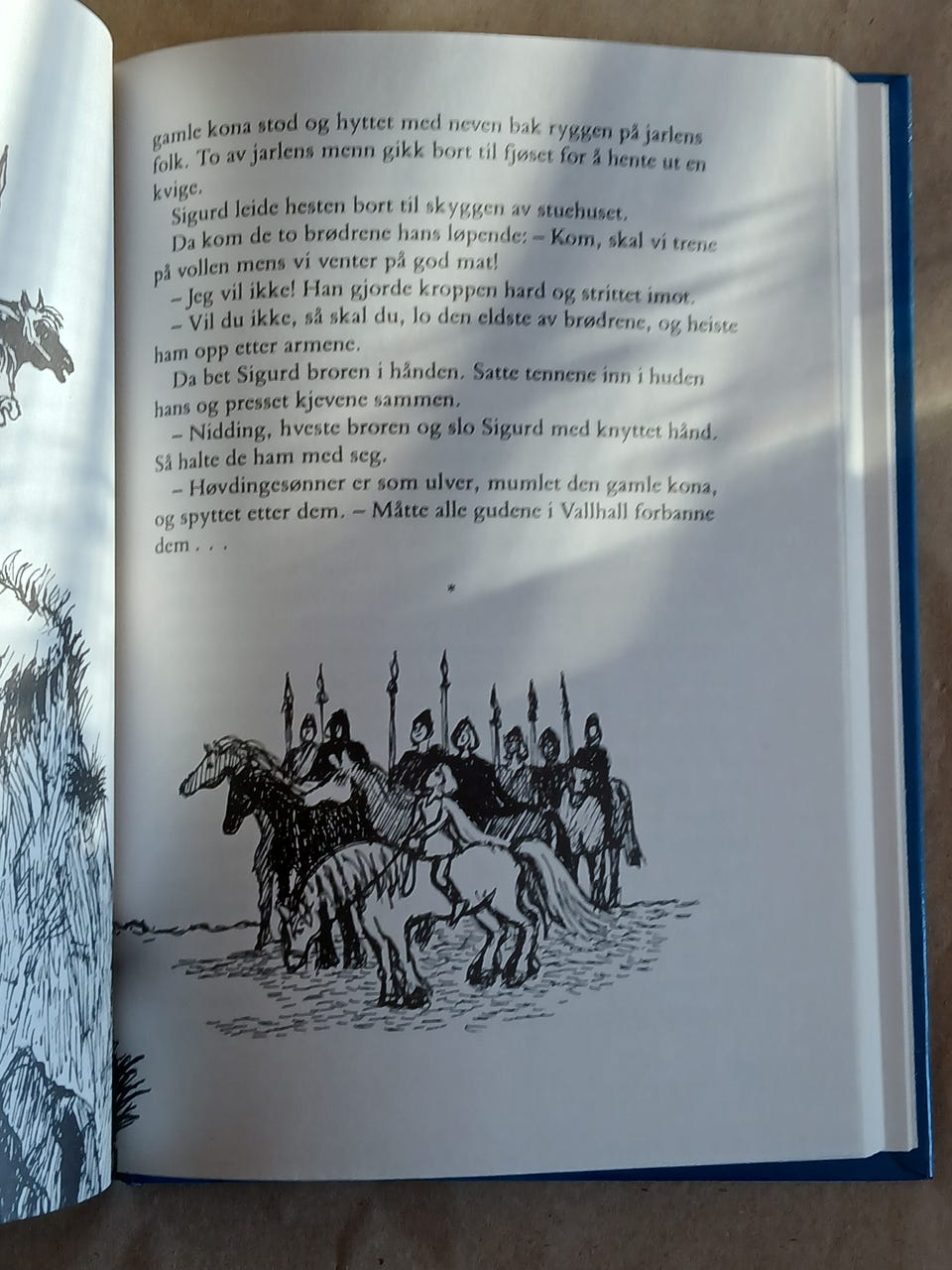 gamle kona stod og hyttet med neven bak ryggen på jarlens folk. To av jarlens menn gikk bort til fjøset for å hente ut en kvige.

Sigurd leide hesten bort til skyggen av stuehuset.

Da kom de to brødrene hans løpende: – Kom, skal vi trene på vollen mens vi venter på god mat!

– Jeg vil ikke! Han gjorde kroppen hard og strittet imot.

– Vil du ikke, så skal du, lo den eldste av brødrene, og heiste ham opp etter armene.

Da bet Sigurd broren i hånden. Satte tennene inn i huden hans og presset kjevene sammen.

– Nidding, hveste broren og slo Sigurd med knyttet hånd. Så halte de ham med seg.

– Høvdingesønner er som ulver, mumlet den gamle kona, og spyttet etter dem. – Måtte alle gudene i Vallhall forbanne dem . . .

*